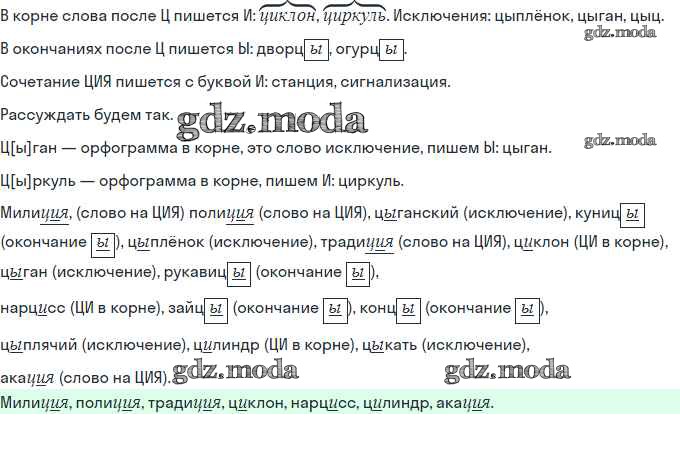 В корне слова после Ц пишется И: циклон, циркуль. Исключения: цыплёнок, цыган, цыц.

В окончаниях после Ц пишется Ы: дворцы, огурцы.

Сочетание ЦИЯ пишется с буквой И: станция, сигнализация.

Рассуждать будем так.

Ц[ы]ган — орфограмма в корне, это слово исключение, пишем Ы: цыган.

Ц[ы]ркуль — орфограмма в корне, пишем И: циркуль.

Милиция, (слово на ЦИЯ) полиция (слово на ЦИЯ), цыганский (исключение), куницы (окончание ы), цыплёнок (исключение), традиция (слово на ЦИЯ), циклон (ЦИ в корне), цыган (исключение), рукавицы (окончание ы),

нарцисс (ЦИ в корне), зайцы (окончание ы), концы (окончание ы),

цыплячий (исключение), цилиндр (ЦИ в корне), цыкать (исключение),

акация (слово на ЦИЯ).

Милиция, полиция, традиция, циклон, нарцисс, цилиндр, акация.

gdz.moda